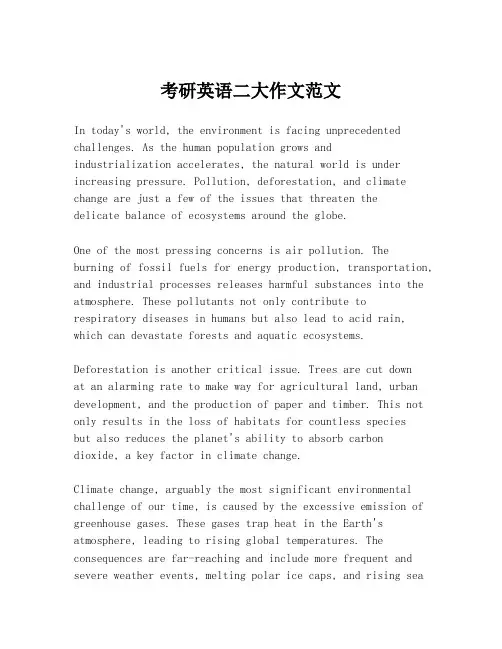 考研英语二大作文范文

In today's world, the environment is facing unprecedented challenges. As the human population grows and industrialization accelerates, the natural world is under increasing pressure. Pollution, deforestation, and climate change are just a few of the issues that threaten the delicate balance of ecosystems around the globe.

One of the most pressing concerns is air pollution. The burning of fossil fuels for energy production, transportation, and industrial processes releases harmful substances into the atmosphere. These pollutants not only contribute to respiratory diseases in humans but also lead to acid rain, which can devastate forests and aquatic ecosystems.

Deforestation is another critical issue. Trees are cut down at an alarming rate to make way for agricultural land, urban development, and the production of paper and timber. This not only results in the loss of habitats for countless species but also reduces the planet's ability to absorb carbon dioxide, a key factor in climate change.

Climate change, arguably the most significant environmental challenge of our time, is caused by the excessive emission of greenhouse gases. These gases trap heat in the Earth's atmosphere, leading to rising global temperatures. The consequences are far-reaching and include more frequent and severe weather events, melting polar ice caps, and rising sea